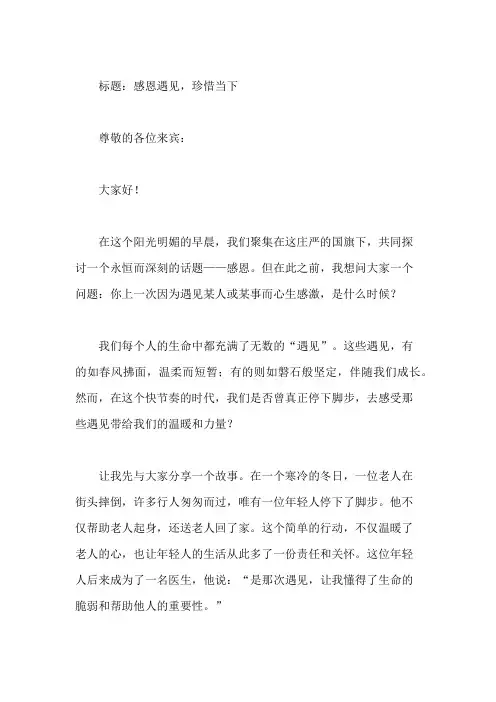 标题：感恩遇见，珍惜当下

尊敬的各位来宾：

大家好！

在这个阳光明媚的早晨，我们聚集在这庄严的国旗下，共同探讨一个永恒而深刻的话题——感恩。但在此之前，我想问大家一个问题：你上一次因为遇见某人或某事而心生感激，是什么时候？

我们每个人的生命中都充满了无数的“遇见”。这些遇见，有的如春风拂面，温柔而短暂；有的则如磐石般坚定，伴随我们成长。然而，在这个快节奏的时代，我们是否曾真正停下脚步，去感受那些遇见带给我们的温暖和力量？

让我先与大家分享一个故事。在一个寒冷的冬日，一位老人在街头摔倒，许多行人匆匆而过，唯有一位年轻人停下了脚步。他不仅帮助老人起身，还送老人回了家。这个简单的行动，不仅温暖了老人的心，也让年轻人的生活从此多了一份责任和关怀。这位年轻人后来成为了一名医生，他说：“是那次遇见，让我懂得了生命的脆弱和帮助他人的重要性。”